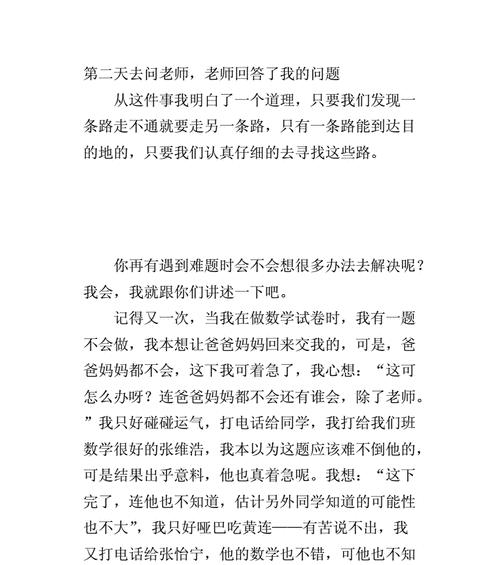 第二天去问老师，老师回答了我的问题

从这件事我明白了一个道理，只要我们发现一条路走不通就要走另一条路，只有一条路能到达目的地的，只要我们认真仔细的去寻找这些路。

你再有遇到难题时会不会想很多办法去解决呢？我会，我就跟你们讲述一下吧。

记得又一次，当我在做数学试卷时，我有一题不会做，我本想让爸爸妈妈回来交我的，可是，爸爸妈妈都不会，这下我可着急了，我心想：“这可怎么办呀？连爸爸妈妈都不会还有谁会，除了老师。”我只好碰碰运气，打电话给同学，我打给我们班数学很好的张维浩，我本以为这题应该难不倒他的，可是结果出乎意料，他也真着急呢。我想：“这下完了，连他也不知道，估计另外同学知道的可能性也不大”，我只好哑巴吃黄连——有苦说不出，我又打电话给张怡宁，他的数学也不错，可他也不知